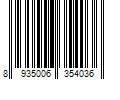 8 935006 354036